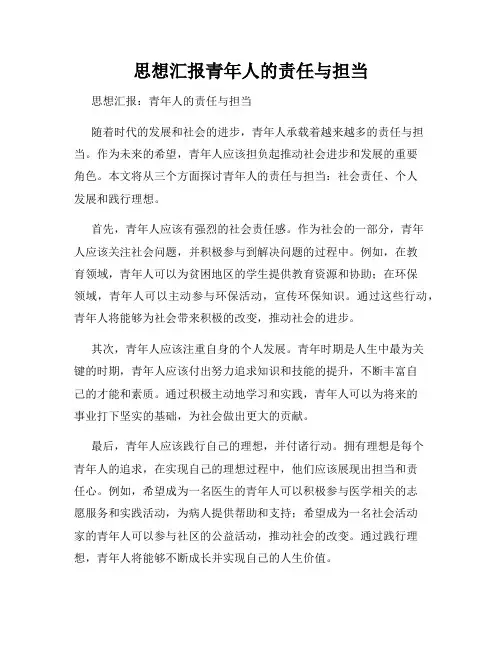 思想汇报青年人的责任与担当

思想汇报：青年人的责任与担当

随着时代的发展和社会的进步，青年人承载着越来越多的责任与担当。作为未来的希望，青年人应该担负起推动社会进步和发展的重要角色。本文将从三个方面探讨青年人的责任与担当：社会责任、个人发展和践行理想。

首先，青年人应该有强烈的社会责任感。作为社会的一部分，青年人应该关注社会问题，并积极参与到解决问题的过程中。例如，在教育领域，青年人可以为贫困地区的学生提供教育资源和协助；在环保领域，青年人可以主动参与环保活动，宣传环保知识。通过这些行动，青年人将能够为社会带来积极的改变，推动社会的进步。

其次，青年人应该注重自身的个人发展。青年时期是人生中最为关键的时期，青年人应该付出努力追求知识和技能的提升，不断丰富自己的才能和素质。通过积极主动地学习和实践，青年人可以为将来的事业打下坚实的基础，为社会做出更大的贡献。

最后，青年人应该践行自己的理想，并付诸行动。拥有理想是每个青年人的追求，在实现自己的理想过程中，他们应该展现出担当和责任心。例如，希望成为一名医生的青年人可以积极参与医学相关的志愿服务和实践活动，为病人提供帮助和支持；希望成为一名社会活动家的青年人可以参与社区的公益活动，推动社会的改变。通过践行理想，青年人将能够不断成长并实现自己的人生价值。